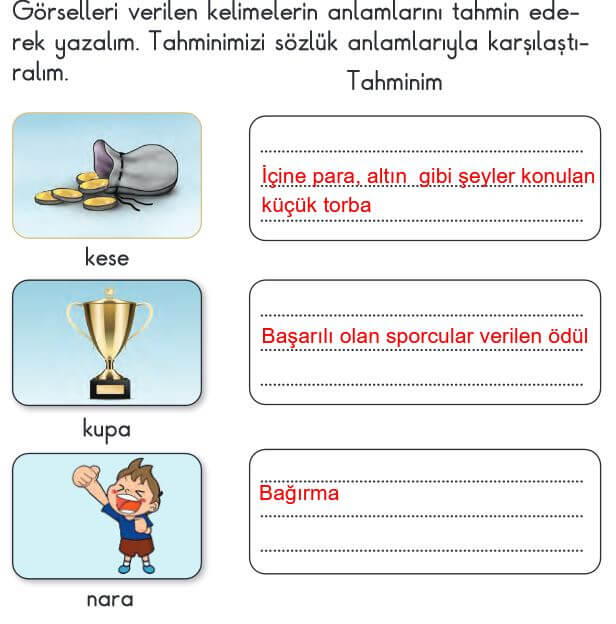 Görselleri verilen kelimelerin anlamlarını tahmin ederek yazalım. Tahminimizi sözlük anlamlarıyla karşılaştıralım.

Tahminim

İçine para, altın gibi şeyler konulan küçük torba

kese

Başarılı olan sporcular verilen ödül

kupa

Bağırma

nara